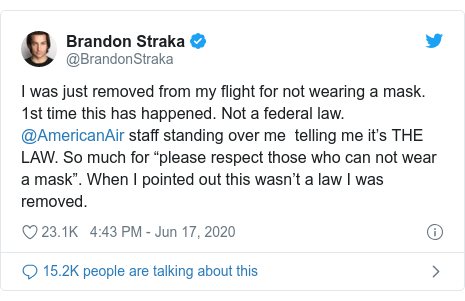 Brandon Straka
@BrandonStraka

I was just removed from my flight for not wearing a mask. 1st time this has happened. Not a federal law. @AmericanAir staff standing over me telling me it's THE LAW. So much for "please respect those who can not wear a mask". When I pointed out this wasn't a law I was removed.

23.1K 4:43 PM - Jun 17, 2020

15.2K people are talking about this